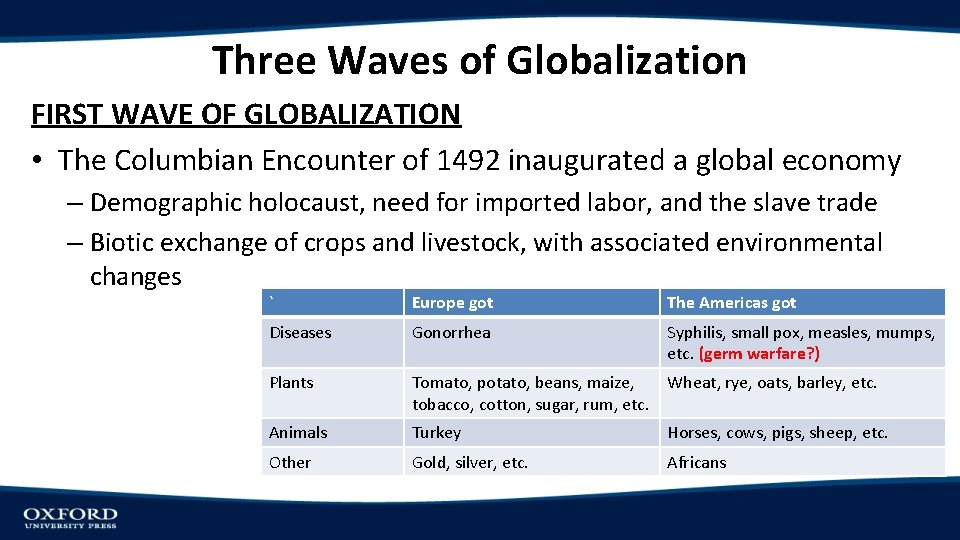 Three Waves of Globalization

FIRST WAVE OF GLOBALIZATION

• The Columbian Encounter of 1492 inaugurated a global economy

– Demographic holocaust, need for imported labor, and the slave trade

– Biotic exchange of crops and livestock, with associated environmental changes

| ` | Europe got | The Americas got |
|---|---|---|
| Diseases | Gonorrhea | Syphilis, small pox, measles, mumps, etc. (germ warfare?) |
| Plants | Tomato, potato, beans, maize, tobacco, cotton, sugar, rum, etc. | Wheat, rye, oats, barley, etc. |
| Animals | Turkey | Horses, cows, pigs, sheep, etc. |
| Other | Gold, silver, etc. | Africans |

OXFORD
UNIVERSITY PRESS